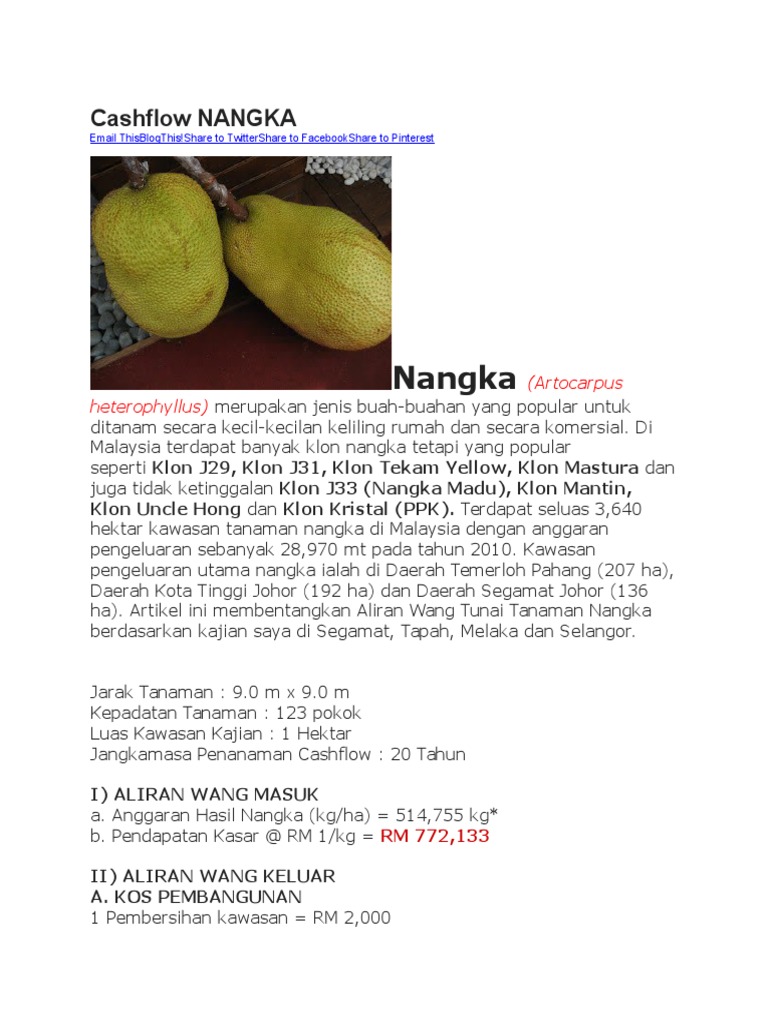 Cashflow NANGKA

Email ThisBlogThis!Share to TwitterShare to FacebookShare to Pinterest

Nangka (Artocarpus heterophyllus) merupakan jenis buah-buahan yang popular untuk ditanam secara kecil-kecilan keliling rumah dan secara komersial. Di Malaysia terdapat banyak klon nangka tetapi yang popular seperti Klon J29, Klon J31, Klon Tekam Yellow, Klon Mastura dan juga tidak ketinggalan Klon J33 (Nangka Madu), Klon Mantin, Klon Uncle Hong dan Klon Kristal (PPK). Terdapat seluas 3,640 hektar kawasan tanaman nangka di Malaysia dengan anggaran pengeluaran sebanyak 28,970 mt pada tahun 2010. Kawasan pengeluaran utama nangka ialah di Daerah Temerloh Pahang (207 ha), Daerah Kota Tinggi Johor (192 ha) dan Daerah Segamat Johor (136 ha). Artikel ini membentangkan Aliran Wang Tunai Tanaman Nangka berdasarkan kajian saya di Segamat, Tapah, Melaka dan Selangor.

Jarak Tanaman : 9.0 m x 9.0 m
Kepadatan Tanaman : 123 pokok
Luas Kawasan Kajian : 1 Hektar
Jangkamasa Penanaman Cashflow : 20 Tahun

I) ALIRAN WANG MASUK
a. Anggaran Hasil Nangka (kg/ha) = 514,755 kg*
b. Pendapatan Kasar @ RM 1/kg = RM 772,133

II) ALIRAN WANG KELUAR
A. KOS PEMBANGUNAN
1 Pembersihan kawasan = RM 2,000